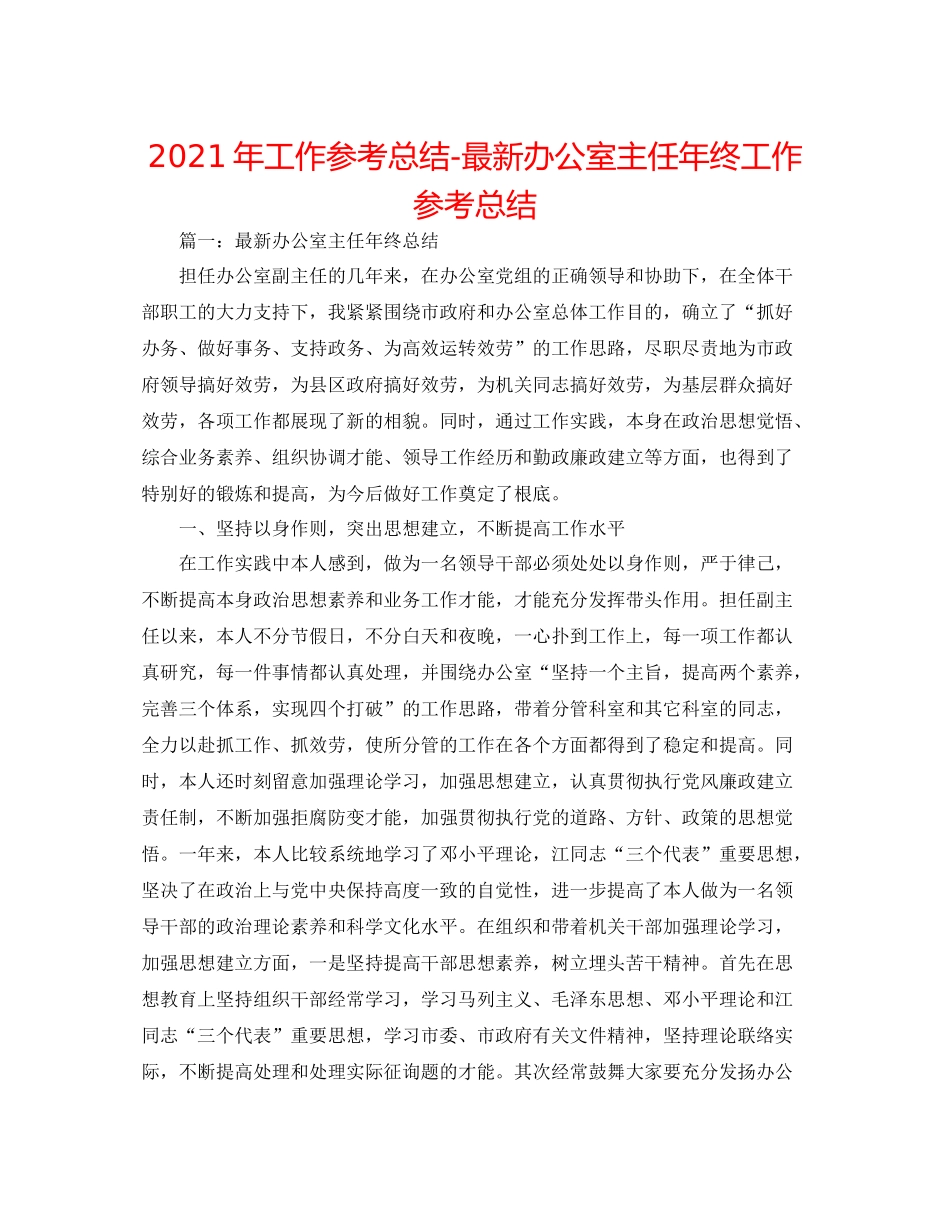 2021 年工作参考总结-最新办公室主任年终工作参考总结

篇一：最新办公室主任年终总结

担任办公室副主任的几年来，在办公室党组的正确领导和协助下，在全体干部职工的大力支持下，我紧紧围绕市政府和办公室总体工作目的，确立了“抓好办务、做好事务、支持政务、为高效运转效劳”的工作思路，尽职尽责地为市政府领导搞好效劳，为县区政府搞好效劳，为机关同志搞好效劳，为基层群众搞好效劳，各项工作都展现了新的相貌。同时，通过工作实践，本身在政治思想觉悟、综合业务素养、组织协调才能、领导工作经历和勤政廉政建立等方面，也得到了特别好的锻炼和提高，为今后做好工作奠定了根底。

一、坚持以身作则，突出思想建立，不断提高工作水平

在工作实践中本人感到，做为一名领导干部必须处处以身作则，严于律己，不断提高本身政治思想素养和业务工作才能，才能充分发挥带头作用。担任副主任以来，本人不分节假日，不分白天和夜晚，一心扑到工作上，每一项工作都认真研究，每一件事情都认真处理，并围绕办公室“坚持一个主旨，提高两个素养，完善三个体系，实现四个打破”的工作思路，带着分管科室和其它科室的同志，全力以赴抓工作、抓效劳，使所分管的工作在各个方面都得到了稳定和提高。同时，本人还时刻留意加强理论学习，加强思想建立，认真贯彻执行党风廉政建立责任制，不断加强拒腐防变才能，加强贯彻执行党的道路、方针、政策的思想觉悟。一年来，本人比较系统地学习了邓小平理论，江同志“三个代表”重要思想，坚决了在政治上与党中央保持高度一致的自觉性，进一步提高了本人做为一名领导干部的政治理论素养和科学文化水平。在组织和带着机关干部加强理论学习，加强思想建立方面，一是坚持提高干部思想素养，树立埋头苦干精神。首先在思想教育上坚持组织干部经常学习，学习马列主义、毛泽东思想、邓小平理论和江同志“三个代表”重要思想，学习市委、市政府有关文件精神，坚持理论联络实际，不断提高处理和处理实际征询题的才能。其次经常鼓舞大家要充分发扬办公